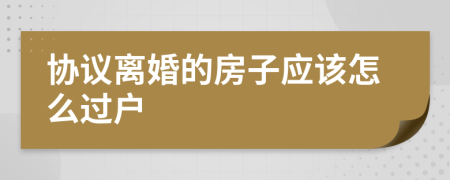 协议离婚的房子应该怎么过户